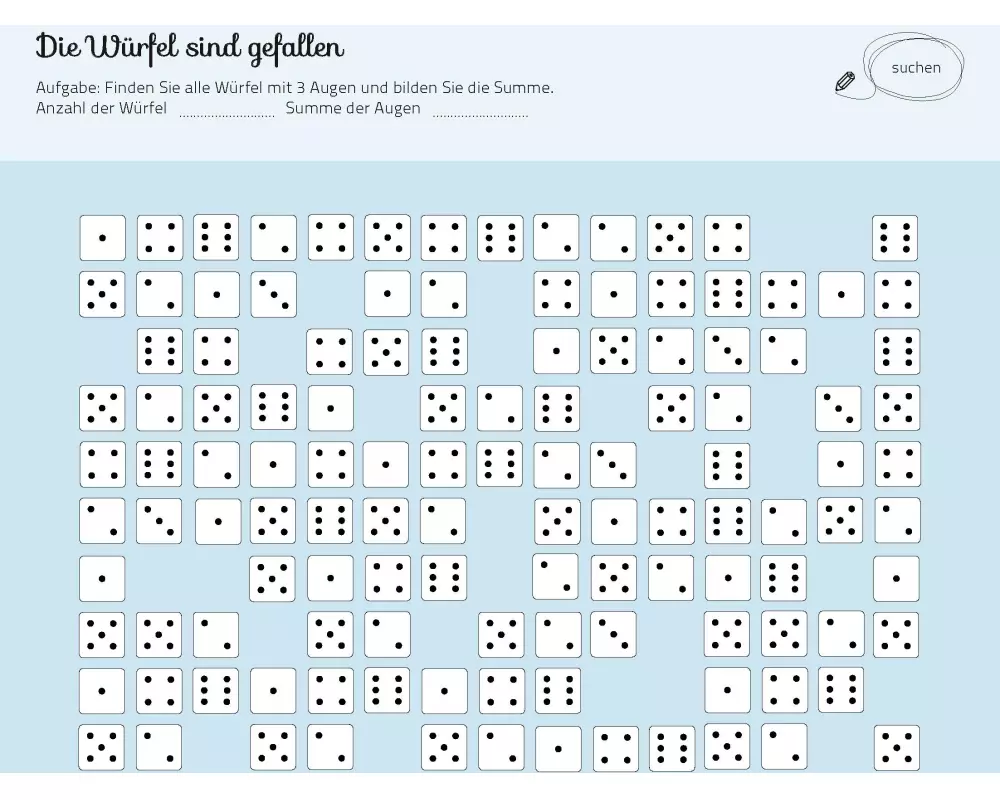 Die Würfel sind gefallen

Aufgabe: Finden Sie alle Würfel mit 3 Augen und bilden Sie die Summe.
Anzahl der Würfel ____ Summe der Augen ____

suchen